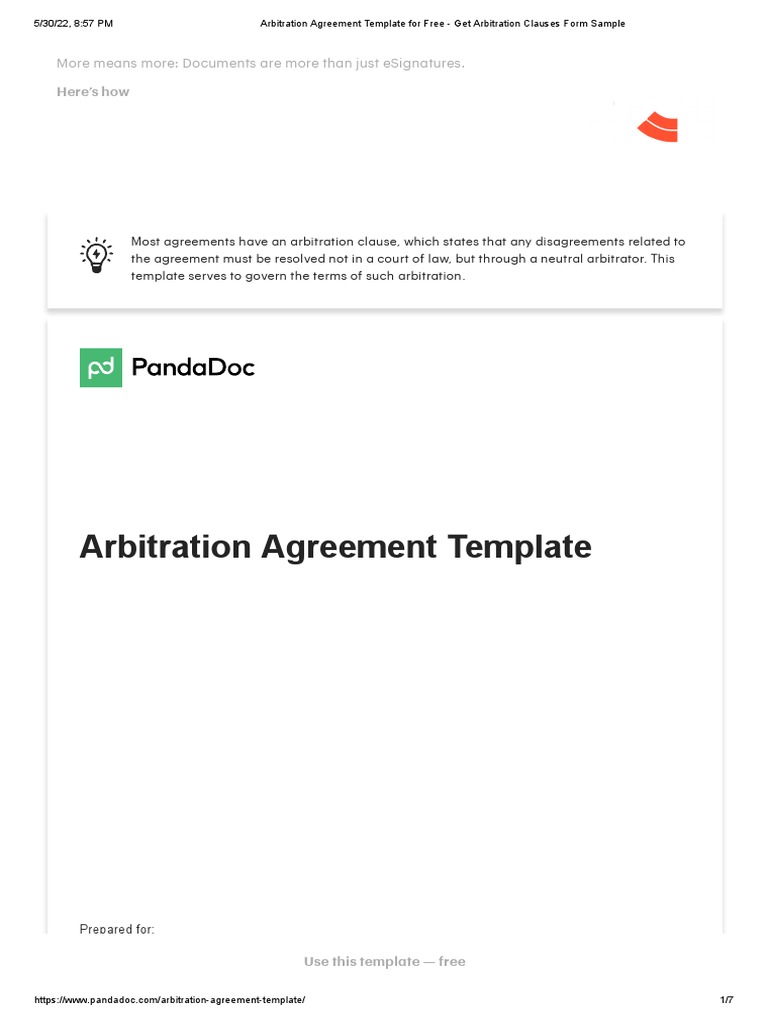 5/30/22, 8:57 PM

Arbitration Agreement Template for Free - Get Arbitration Clauses Form Sample

More means more: Documents are more than just eSignatures.

Here's how

Most agreements have an arbitration clause, which states that any disagreements related to the agreement must be resolved not in a court of law, but through a neutral arbitrator. This template serves to govern the terms of such arbitration.

PandaDoc

Arbitration Agreement Template

Prepared for:

Use this template — free

https://www.pandadoc.com/arbitration-agreement-template/

1/7